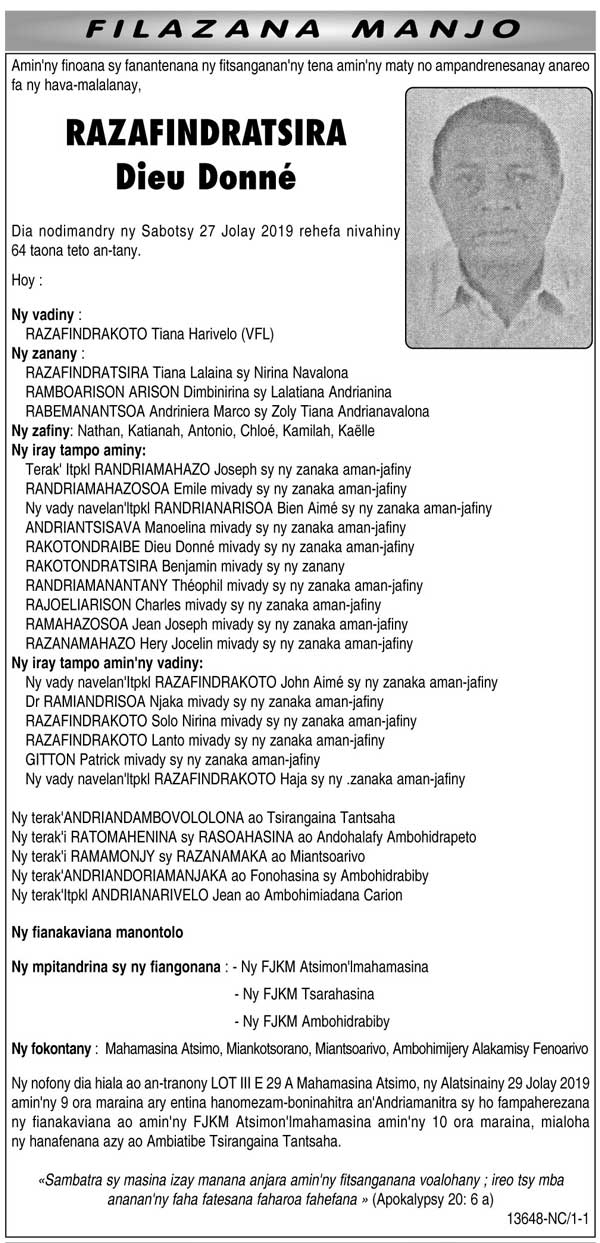 FILAZANA MANJO

Amin'ny finoana sy fanantenana ny fitsanganan'ny tena amin'ny maty no ampandrenesanay anareo fa ny hava-malalanay,

RAZAFINDRATSIRA
Dieu Donné

Dia nodimandry ny Sabotsy 27 Jolay 2019 rehefa nivahiny 64 taona teto an-tany.

Hoy :

Ny vadiny :
RAZAFINDRAKOTO Tiana Harivelo (VFL)
Ny zanany :
RAZAFINDRATSIRA Tiana Lalaina sy Nirina Navalona
RAMBOARISON ARISON Dimbinirina sy Lalatiana Andrianina
RABEMANANTSOA Andriniera Marco sy Zoly Tiana Andrianavalona
Ny zafiny: Nathan, Katianah, Antonio, Chloé, Kamilah, Kaëlle
Ny iray tampo aminy:
Terak' Itpkl RANDRIAMAHAZO Joseph sy ny zanaka aman-jafiny
RANDRIAMAHAZOSOA Emile mivady sy ny zanaka aman-jafiny
Ny vady navelan'Itpkl RANDRIANARISOA Bien Aimé sy ny zanaka aman-jafiny
ANDRIANTSISAVA Manoelina mivady sy ny zanaka aman-jafiny
RAKOTONDRAIBE Dieu Donné mivady sy ny zanaka aman-jafiny
RAKOTONDRATSIRA Benjamin mivady sy ny zanany
RANDRIAMANANTANY Théophil mivady sy ny zanaka aman-jafiny
RAJOELIARISON Charles mivady sy ny zanaka aman-jafiny
RAMAHAZOSOA Jean Joseph mivady sy ny zanaka aman-jafiny
RAZANAMAHAZO Hery Jocelin mivady sy ny zanaka aman-jafiny
Ny iray tampo amin'ny vadiny:
Ny vady navelan'Itpkl RAZAFINDRAKOTO John Aimé sy ny zanaka aman-jafiny
Dr RAMIANDRISOA Njaka mivady sy ny zanaka aman-jafiny
RAZAFINDRAKOTO Solo Nirina mivady sy ny zanaka aman-jafiny
RAZAFINDRAKOTO Lanto mivady sy ny zanaka aman-jafiny
GITTON Patrick mivady sy ny zanaka aman-jafiny
Ny vady navelan'Itpkl RAZAFINDRAKOTO Haja sy ny .zanaka aman-jafiny

Ny terak'ANDRIANDAMBOVOLOLONA ao Tsirangaina Tantsaha
Ny terak'i RATOMAHENINA sy RASOAHASINA ao Andohalafy Ambohidrapeto
Ny terak'i RAMAMONJY sy RAZANAMAKA ao Miantsoarivo
Ny terak'ANDRIANDORIAMANJAKA ao Fonohasina sy Ambohidrabiby
Ny terak'Itpkl ANDRIANARIVELO Jean ao Ambohimiadana Carion

Ny fianakaviana manontolo

Ny mpitandrina sy ny fiangonana : - Ny FJKM Atsimon'Imahamasina
- Ny FJKM Tsarahasina
- Ny FJKM Ambohidrabiby

Ny fokontany : Mahamasina Atsimo, Miankotsorano, Miantsoarivo, Ambohimijery Alakamisy Fenoarivo

Ny nofony dia hiala ao an-tranony LOT III E 29 A Mahamasina Atsimo, ny Alatsinainy 29 Jolay 2019 amin'ny 9 ora maraina ary entina hanomezam-boninahitra an'Andriamanitra sy ho fampaherezana ny fianakaviana ao amin'ny FJKM Atsimon'Imahamasina amin'ny 10 ora maraina, mialoha ny hanafenana azy ao Ambiatibe Tsirangaina Tantsaha.

«Sambatra sy masina izay manana anjara amin'ny fitsanganana voalohany ; ireo tsy mba ananan'ny faha fatesana faharoa fahefana » (Apokalypsy 20: 6 a)

13648-NC/1-1